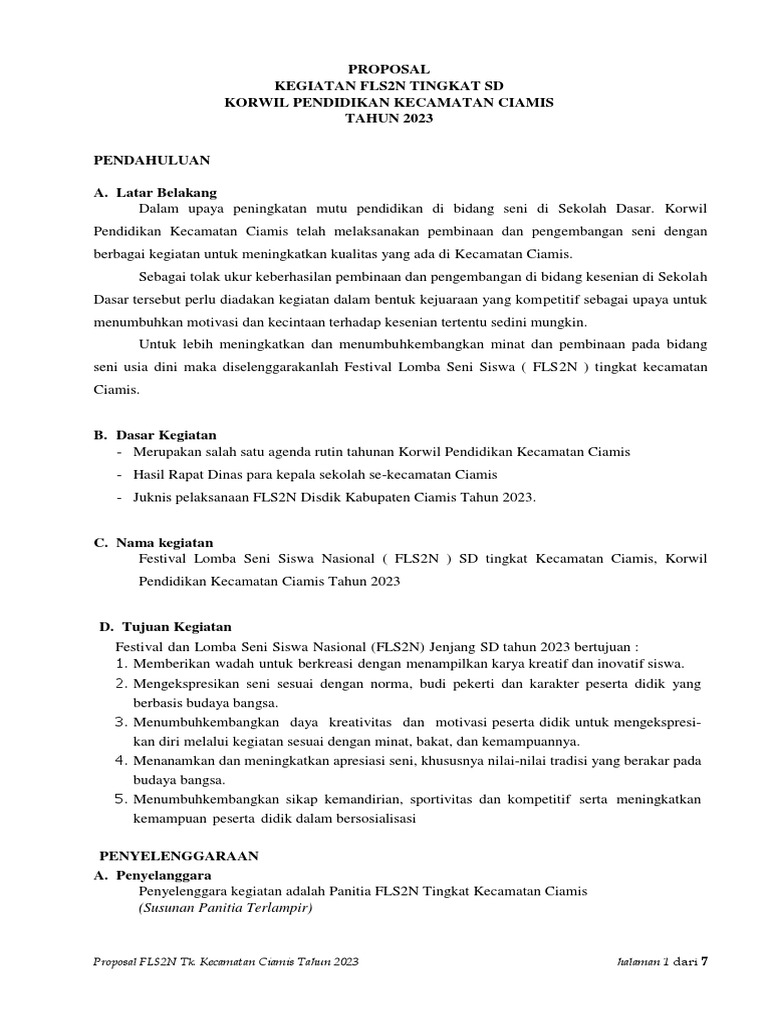 PROPOSAL
KEGIATAN FLS2N TINGKAT SD
KORWIL PENDIDIKAN KECAMATAN CIAMIS
TAHUN 2023

PENDAHULUAN

A. Latar Belakang

Dalam upaya peningkatan mutu pendidikan di bidang seni di Sekolah Dasar. Korwil Pendidikan Kecamatan Ciamis telah melaksanakan pembinaan dan pengembangan seni dengan berbagai kegiatan untuk meningkatkan kualitas yang ada di Kecamatan Ciamis.

Sebagai tolak ukur keberhasilan pembinaan dan pengembangan di bidang kesenian di Sekolah Dasar tersebut perlu diadakan kegiatan dalam bentuk kejuaraan yang kompetitif sebagai upaya untuk menumbuhkan motivasi dan kecintaan terhadap kesenian tertentu sedini mungkin.

Untuk lebih meningkatkan dan menumbuhkembangkan minat dan pembinaan pada bidang seni usia dini maka diselenggarakanlah Festival Lomba Seni Siswa ( FLS2N ) tingkat kecamatan Ciamis.

B. Dasar Kegiatan
- Merupakan salah satu agenda rutin tahunan Korwil Pendidikan Kecamatan Ciamis
- Hasil Rapat Dinas para kepala sekolah se-kecamatan Ciamis
- Juknis pelaksanaan FLS2N Disdik Kabupaten Ciamis Tahun 2023.

C. Nama kegiatan
Festival Lomba Seni Siswa Nasional ( FLS2N ) SD tingkat Kecamatan Ciamis, Korwil Pendidikan Kecamatan Ciamis Tahun 2023

D. Tujuan Kegiatan
Festival dan Lomba Seni Siswa Nasional (FLS2N) Jenjang SD tahun 2023 bertujuan :
1. Memberikan wadah untuk berkreasi dengan menampilkan karya kreatif dan inovatif siswa.
2. Mengekspresikan seni sesuai dengan norma, budi pekerti dan karakter peserta didik yang berbasis budaya bangsa.
3. Menumbuhkembangkan daya kreativitas dan motivasi peserta didik untuk mengekspresikan diri melalui kegiatan sesuai dengan minat, bakat, dan kemampuannya.
4. Menanamkan dan meningkatkan apresiasi seni, khususnya nilai-nilai tradisi yang berakar pada budaya bangsa.
5. Menumbuhkembangkan sikap kemandirian, sportivitas dan kompetitif serta meningkatkan kemampuan peserta didik dalam bersosialisasi

PENYELENGGARAAN
A. Penyelanggara
Penyelenggara kegiatan adalah Panitia FLS2N Tingkat Kecamatan Ciamis
(Susunan Panitia Terlampir)

Proposal FLS2N Tk. Kecamatan Ciamis Tahun 2023
halaman 1 dari 7